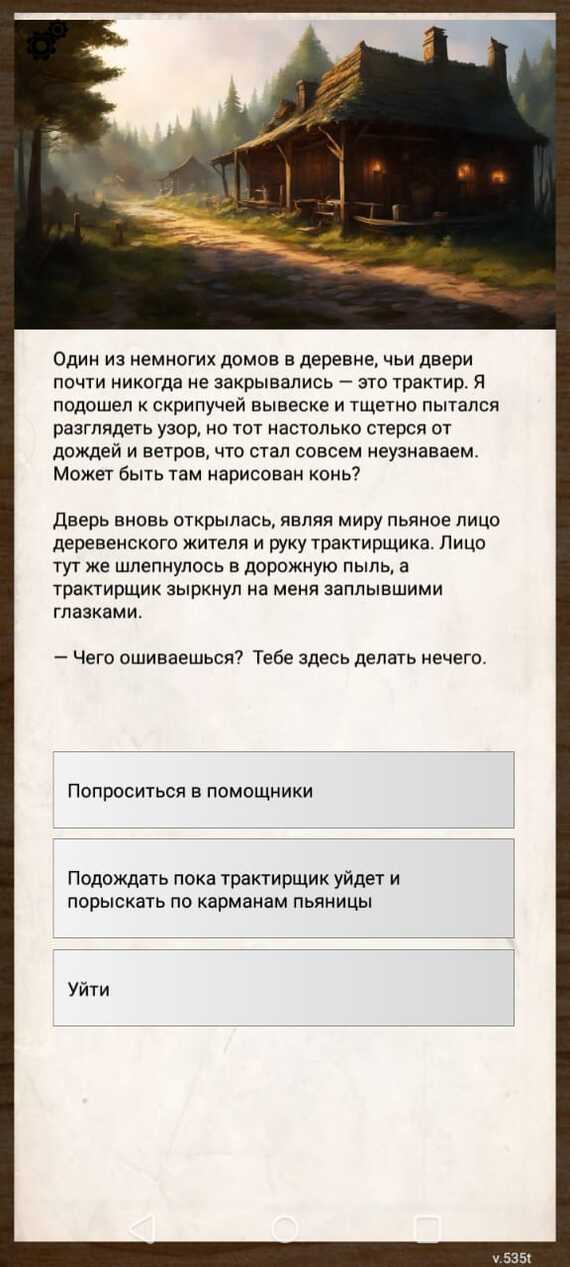 Один из немногих домов в деревне, чьи двери почти никогда не закрывались — это трактир. Я подошел к скрипучей вывеске и тщетно пытался разглядеть узор, но тот настолько стерся от дождей и ветров, что стал совсем неузнаваем. Может быть там нарисован конь?

Дверь вновь открылась, являя миру пьяное лицо деревенского жителя и руку трактирщика. Лицо тут же шлепнулось в дорожную пыль, а трактирщик зыркнул на меня заплывшими глазками.

— Чего ошиваешься? Тебе здесь делать нечего.

Попроситься в помощники

Подождать пока трактирщик уйдет и порыскать по карманам пьяницы

Уйти

v.535t